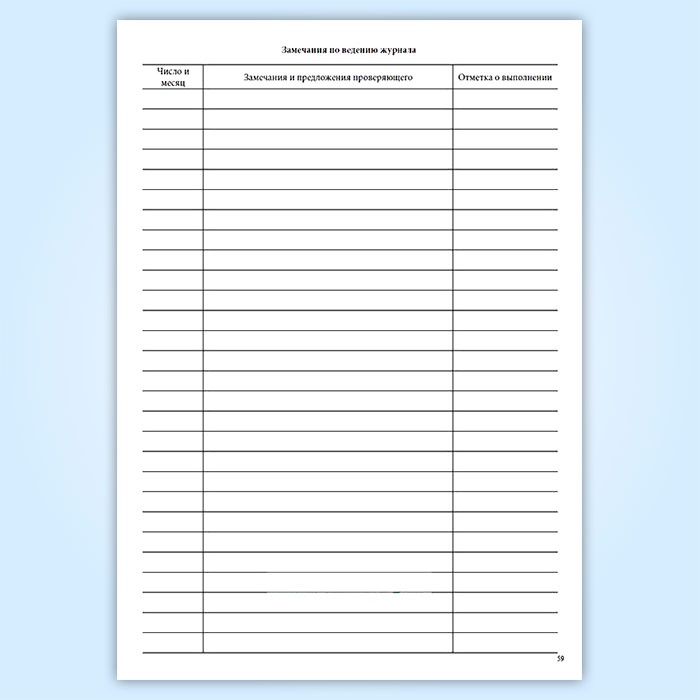 Замечания по ведению журнала

| Число и месяц | Замечания и предложения проверяющего | Отметка о выполнении |
|---|---|---|
| | | |
| | | |
| | | |
| | | |
| | | |
| | | |
| | | |
| | | |
| | | |
| | | |
| | | |
| | | |
| | | |
| | | |
| | | |
| | | |
| | | |
| | | |
| | | |
| | | |
| | | |
| | | |
| | | |
| | | |
| | | |
| | | |
| | | |
| | | |

59